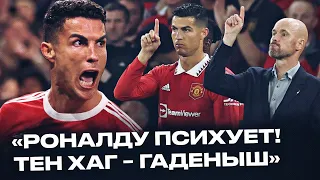 TeamViewer

«РОНАЛДУ ПСИХУЕТ! ТЕН ХАГ - ГАДЕНЫШ»